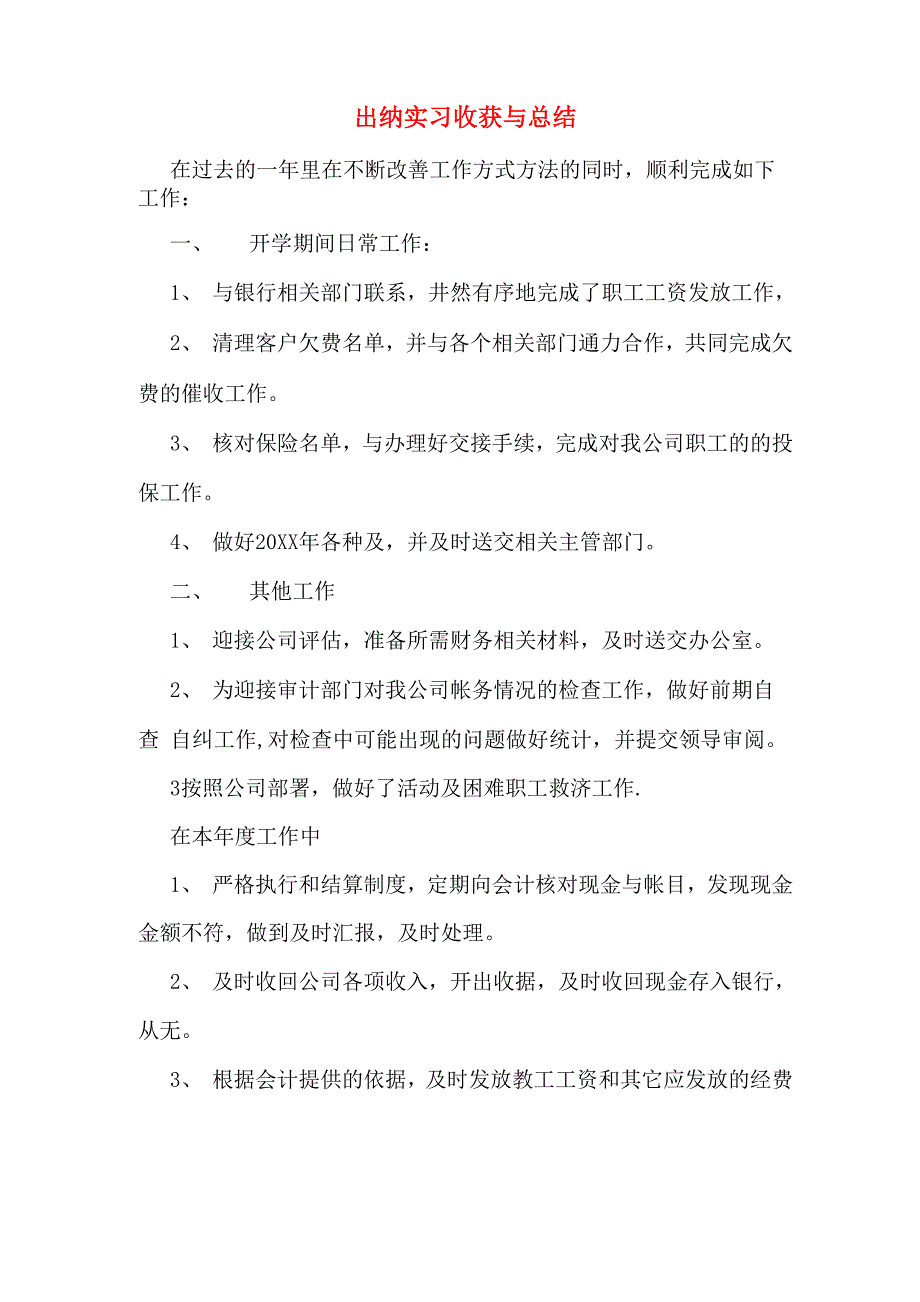 出纳实习收获与总结

在过去的一年里在不断改善工作方式方法的同时，顺利完成如下工作：

一、　开学期间日常工作：

1、 与银行相关部门联系，井然有序地完成了职工工资发放工作，

2、 清理客户欠费名单，并与各个相关部门通力合作，共同完成欠费的催收工作。

3、 核对保险名单，与办理好交接手续，完成对我公司职工的的投保工作。

4、 做好20XX年各种及，并及时送交相关主管部门。

二、　其他工作

1、 迎接公司评估，准备所需财务相关材料，及时送交办公室。

2、 为迎接审计部门对我公司帐务情况的检查工作，做好前期自查 自纠工作,对检查中可能出现的问题做好统计，并提交领导审阅。

3按照公司部署，做好了活动及困难职工救济工作.

在本年度工作中

1、 严格执行和结算制度，定期向会计核对现金与帐目，发现现金金额不符，做到及时汇报，及时处理。

2、 及时收回公司各项收入，开出收据，及时收回现金存入银行，从无。

3、 根据会计提供的依据，及时发放教工工资和其它应发放的经费